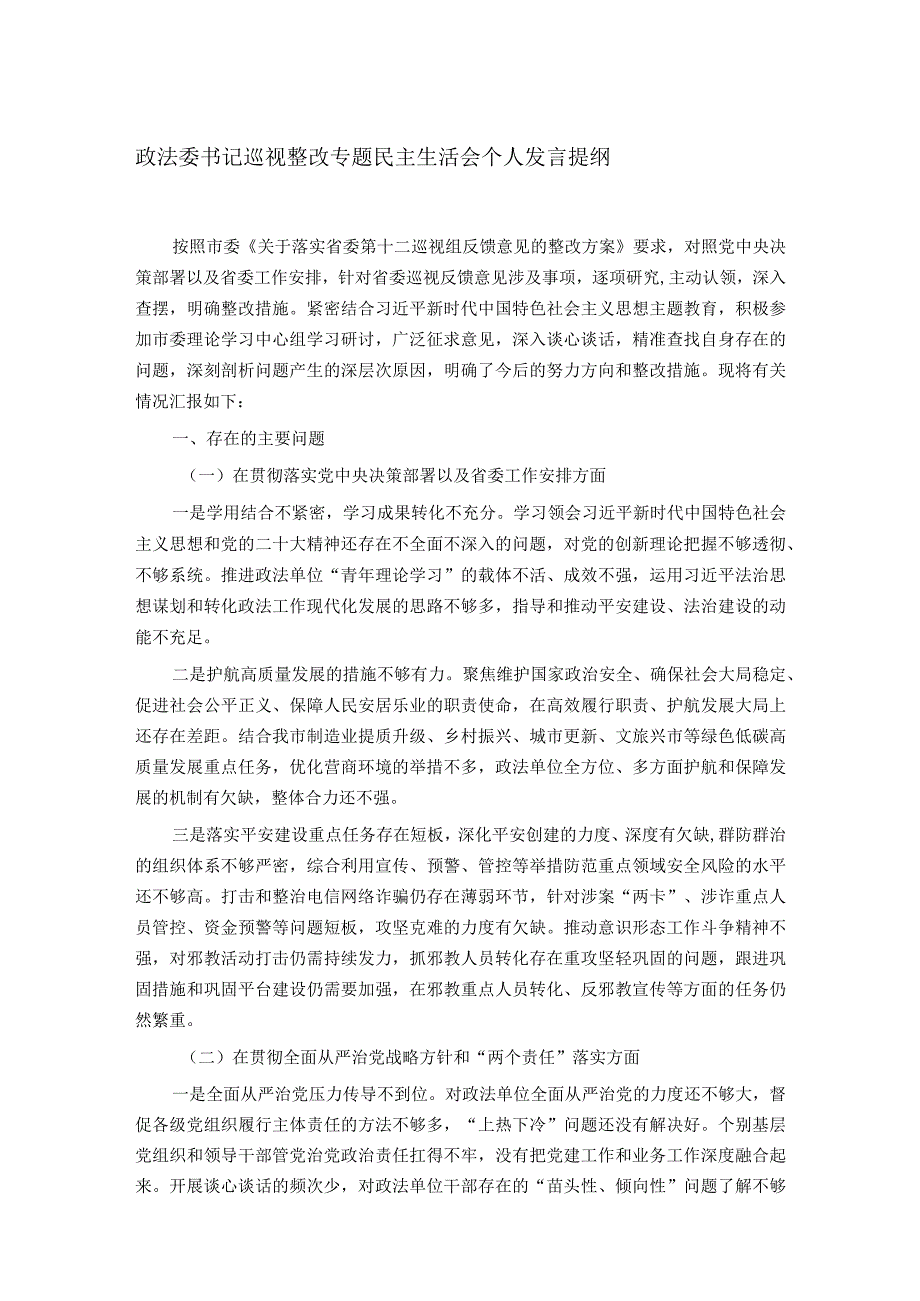 政法委书记巡视整改专题民主生活会个人发言提纲

按照市委《关于落实省委第十二巡视组反馈意见的整改方案》要求，对照党中央决策部署以及省委工作安排，针对省委巡视反馈意见涉及事项，逐项研究，主动认领，深入查摆，明确整改措施。紧密结合习近平新时代中国特色社会主义思想主题教育，积极参加市委理论学习中心组学习研讨，广泛征求意见，深入谈心谈话，精准查找自身存在的问题，深刻剖析问题产生的深层次原因，明确了今后的努力方向和整改措施。现将有关情况汇报如下：

一、存在的主要问题

（一）在贯彻落实党中央决策部署以及省委工作安排方面

一是学用结合不紧密，学习成果转化不充分。学习领会习近平新时代中国特色社会主义思想和党的二十大精神还存在不全面不深入的问题，对党的创新理论把握不够透彻、不够系统。推进政法单位“青年理论学习”的载体不活、成效不强，运用习近平法治思想谋划和转化政法工作现代化发展的思路不够多，指导和推动平安建设、法治建设的动能不充足。

二是护航高质量发展的措施不够有力。聚焦维护国家政治安全、确保社会大局稳定、促进社会公平正义、保障人民安居乐业的职责使命，在高效履行职责、护航发展大局上还存在差距。结合我市制造业提质升级、乡村振兴、城市更新、文旅兴市等绿色低碳高质量发展重点任务，优化营商环境的举措不多，政法单位全方位、多方面护航和保障发展的机制有欠缺，整体合力还不强。

三是落实平安建设重点任务存在短板，深化平安创建的力度、深度有欠缺，群防群治的组织体系不够严密，综合利用宣传、预警、管控等举措防范重点领域安全风险的水平还不够高。打击和整治电信网络诈骗仍存在薄弱环节，针对涉案“两卡”、涉诈重点人员管控、资金预警等问题短板，攻坚克难的力度有欠缺。推动意识形态工作斗争精神不强，对邪教活动打击仍需持续发力，抓邪教人员转化存在重攻坚轻巩固的问题，跟进巩固措施和巩固平台建设仍需要加强，在邪教重点人员转化、反邪教宣传等方面的任务仍然繁重。

（二）在贯彻全面从严治党战略方针和“两个责任”落实方面

一是全面从严治党压力传导不到位。对政法单位全面从严治党的力度还不够大，督促各级党组织履行主体责任的方法不够多，“上热下冷”问题还没有解决好。个别基层党组织和领导干部管党治党政治责任扛得不牢，没有把党建工作和业务工作深度融合起来。开展谈心谈话的频次少，对政法单位干部存在的“苗头性、倾向性”问题了解不够